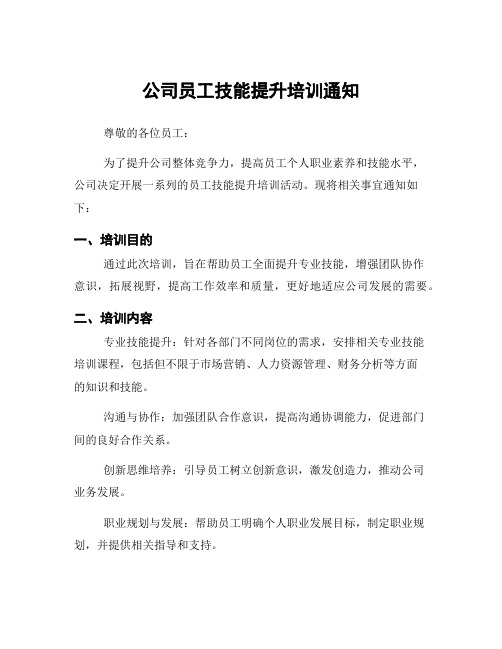 公司员工技能提升培训通知

尊敬的各位员工：

为了提升公司整体竞争力，提高员工个人职业素养和技能水平，公司决定开展一系列的员工技能提升培训活动。现将相关事宜通知如下：

一、培训目的

通过此次培训，旨在帮助员工全面提升专业技能，增强团队协作意识，拓展视野，提高工作效率和质量，更好地适应公司发展的需要。

二、培训内容

专业技能提升：针对各部门不同岗位的需求，安排相关专业技能培训课程，包括但不限于市场营销、人力资源管理、财务分析等方面的知识和技能。

沟通与协作：加强团队合作意识，提高沟通协调能力，促进部门间的良好合作关系。

创新思维培养：引导员工树立创新意识，激发创造力，推动公司业务发展。

职业规划与发展：帮助员工明确个人职业发展目标，制定职业规划，并提供相关指导和支持。